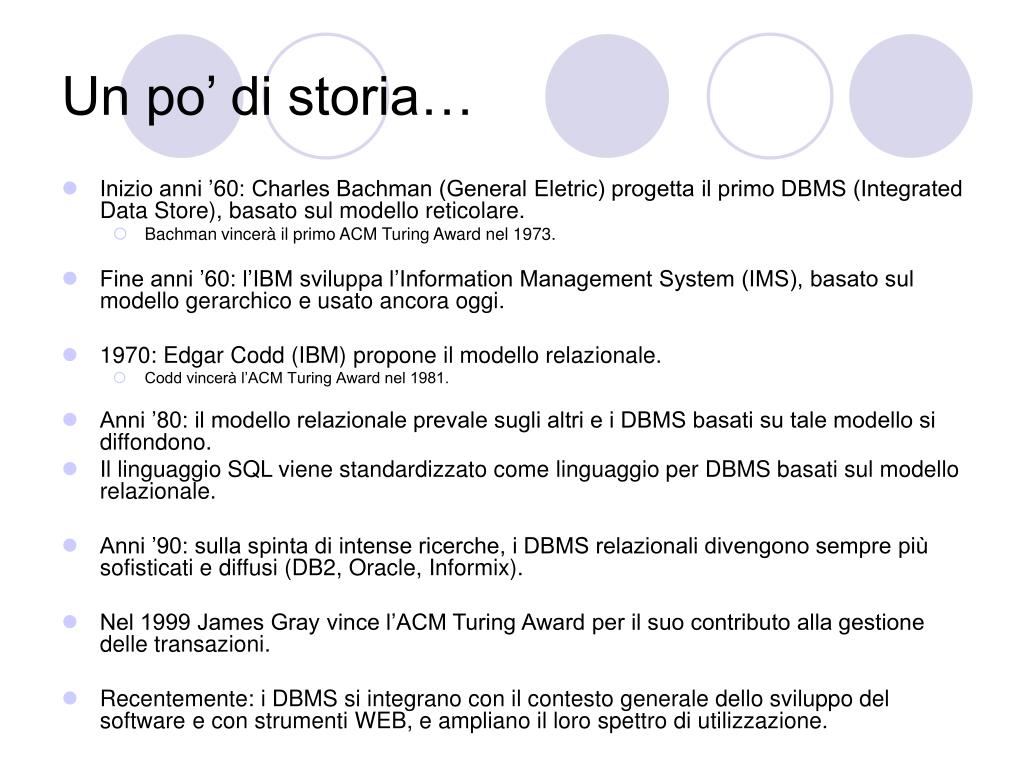 Un po’ di storia…

Inizio anni ’60: Charles Bachman (General Eletric) progetta il primo DBMS (Integrated Data Store), basato sul modello reticolare.

Bachman vincerà il primo ACM Turing Award nel 1973.

Fine anni ’60: l’IBM sviluppa l’Information Management System (IMS), basato sul modello gerarchico e usato ancora oggi.

1970: Edgar Codd (IBM) propone il modello relazionale.

Codd vincerà l’ACM Turing Award nel 1981.

Anni ’80: il modello relazionale prevale sugli altri e i DBMS basati su tale modello si diffondono.

Il linguaggio SQL viene standardizzato come linguaggio per DBMS basati sul modello relazionale.

Anni ’90: sulla spinta di intense ricerche, i DBMS relazionali divengono sempre più sofisticati e diffusi (DB2, Oracle, Informix).

Nel 1999 James Gray vince l’ACM Turing Award per il suo contributo alla gestione delle transazioni.

Recentemente: i DBMS si integrano con il contesto generale dello sviluppo del software e con strumenti WEB, e ampliano il loro spettro di utilizzazione.